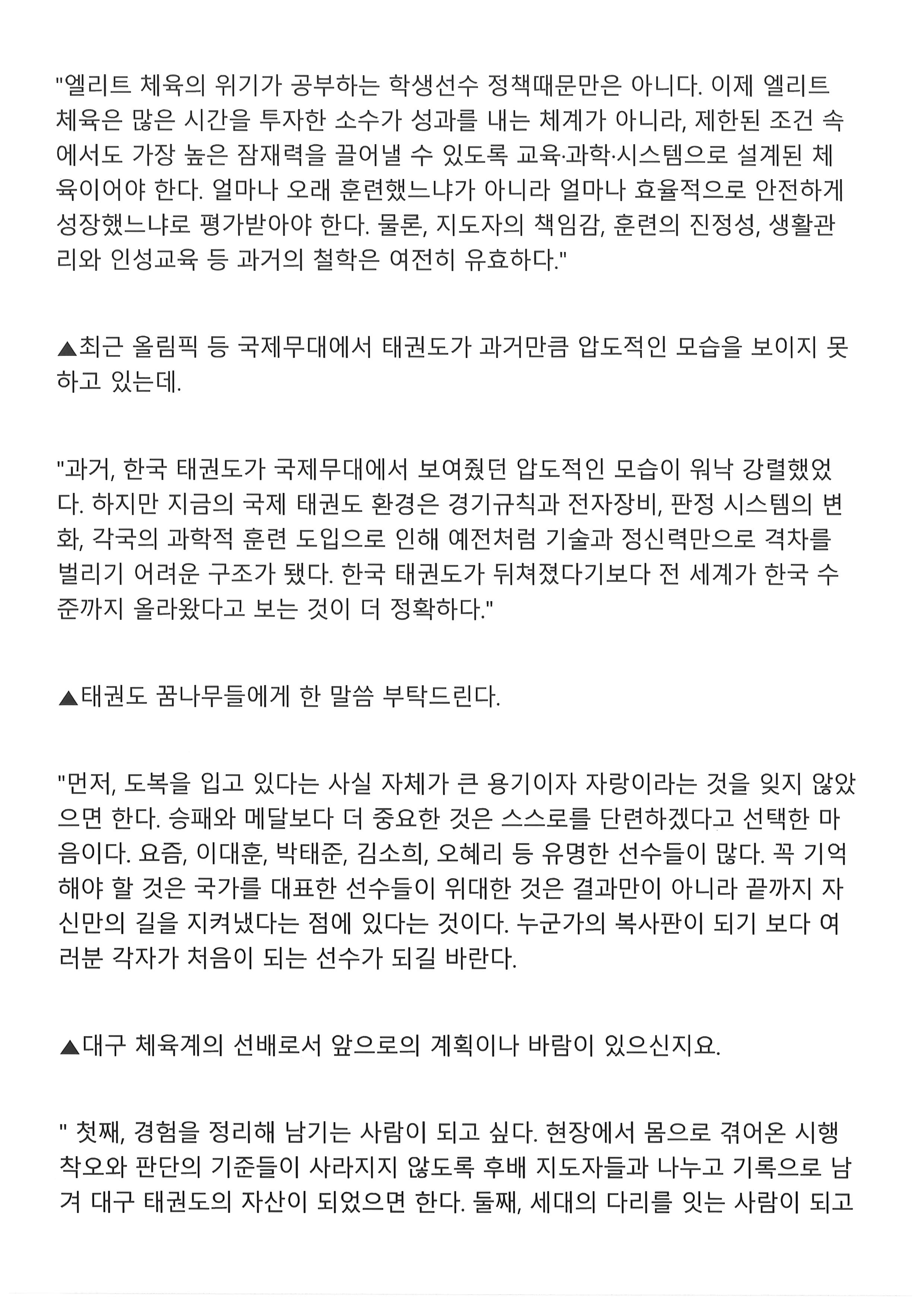 "엘리트 체육의 위기가 공부하는 학생선수 정책때문만은 아니다. 이제 엘리트 체육은 많은 시간을 투자한 소수가 성과를 내는 체계가 아니라, 제한된 조건 속에서도 가장 높은 잠재력을 끌어낼 수 있도록 교육·과학·시스템으로 설계된 체육이어야 한다. 얼마나 오래 훈련했느냐가 아니라 얼마나 효율적으로 안전하게 성장했느냐로 평가받아야 한다. 물론, 지도자의 책임감, 훈련의 진정성, 생활관리와 인성교육 등 과거의 철학은 여전히 유효하다."

▲최근 올림픽 등 국제무대에서 태권도가 과거만큼 압도적인 모습을 보이지 못하고 있는데.

"과거, 한국 태권도가 국제무대에서 보여줬던 압도적인 모습이 워낙 강렬했었다. 하지만 지금의 국제 태권도 환경은 경기규칙과 전자장비, 판정 시스템의 변화, 각국의 과학적 훈련 도입으로 인해 예전처럼 기술과 정신력만으로 격차를 벌리기 어려운 구조가 됐다. 한국 태권도가 뒤쳐졌다기보다 전 세계가 한국 수준까지 올라왔다고 보는 것이 더 정확하다."

▲태권도 꿈나무들에게 한 말씀 부탁드린다.

"먼저, 도복을 입고 있다는 사실 자체가 큰 용기이자 자랑이라는 것을 잊지 않았으면 한다. 승패와 메달보다 더 중요한 것은 스스로를 단련하겠다고 선택한 마음이다. 요즘, 이대훈, 박태준, 김소희, 오혜리 등 유명한 선수들이 많다. 꼭 기억해야 할 것은 국가를 대표한 선수들이 위대한 것은 결과만이 아니라 끝까지 자신만의 길을 지켜냈다는 점에 있다는 것이다. 누군가의 복사판이 되기 보다 여러분 각자가 처음이 되는 선수가 되길 바란다.

▲대구 체육계의 선배로서 앞으로의 계획이나 바람이 있으신지요.

" 첫째, 경험을 정리해 남기는 사람이 되고 싶다. 현장에서 몸으로 겪어온 시행착오와 판단의 기준들이 사라지지 않도록 후배 지도자들과 나누고 기록으로 남겨 대구 태권도의 자산이 되었으면 한다. 둘째, 세대의 다리를 잇는 사람이 되고